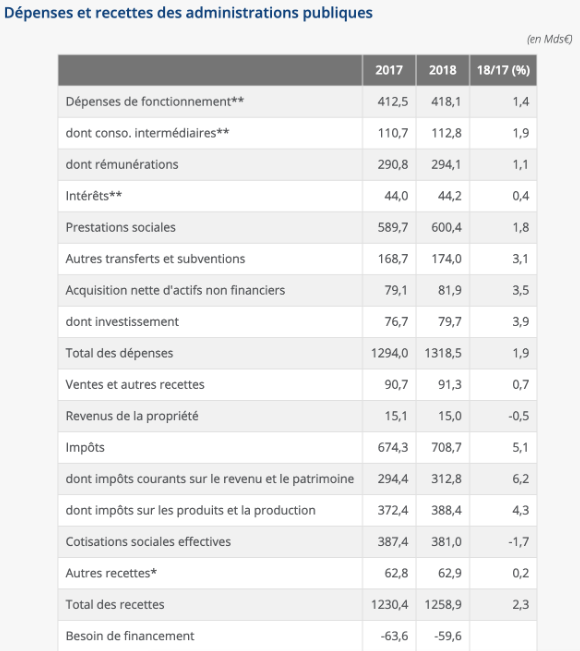 Dépenses et recettes des administrations publiques

(en Mds€)

| | 2017 | 2018 | 18/17 (%) |
|---|---|---|---|
| Dépenses de fonctionnement** | 412,5 | 418,1 | 1,4 |
| dont conso. intermédiaires** | 110,7 | 112,8 | 1,9 |
| dont rémunérations | 290,8 | 294,1 | 1,1 |
| Intérêts** | 44,0 | 44,2 | 0,4 |
| Prestations sociales | 589,7 | 600,4 | 1,8 |
| Autres transferts et subventions | 168,7 | 174,0 | 3,1 |
| Acquisition nette d'actifs non financiers | 79,1 | 81,9 | 3,5 |
| dont investissement | 76,7 | 79,7 | 3,9 |
| Total des dépenses | 1294,0 | 1318,5 | 1,9 |
| Ventes et autres recettes | 90,7 | 91,3 | 0,7 |
| Revenus de la propriété | 15,1 | 15,0 | -0,5 |
| Impôts | 674,3 | 708,7 | 5,1 |
| dont impôts courants sur le revenu et le patrimoine | 294,4 | 312,8 | 6,2 |
| dont impôts sur les produits et la production | 372,4 | 388,4 | 4,3 |
| Cotisations sociales effectives | 387,4 | 381,0 | -1,7 |
| Autres recettes* | 62,8 | 62,9 | 0,2 |
| Total des recettes | 1230,4 | 1258,9 | 2,3 |
| Besoin de financement | -63,6 | -59,6 | |